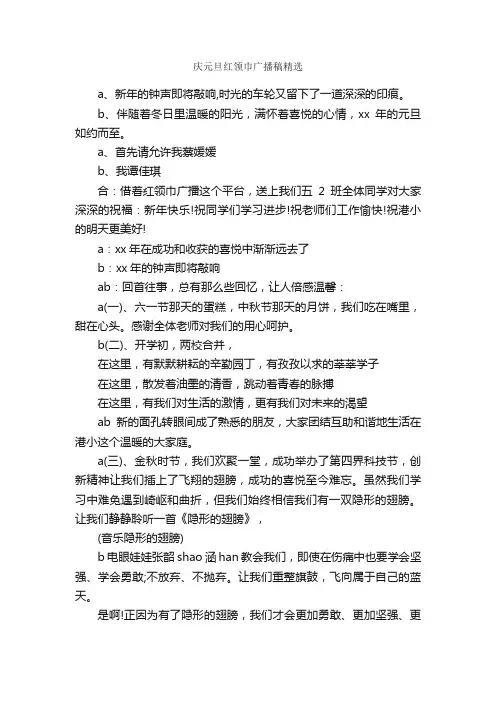 庆元旦红领巾广播稿精选

a、新年的钟声即将敲响,时光的车轮又留下了一道深深的印痕。

b、伴随着冬日里温暖的阳光，满怀着喜悦的心情，xx 年的元旦如约而至。

a、首先请允许我蔡媛媛

b、我谭佳琪

合：借着红领巾广播这个平台，送上我们五 2 班全体同学对大家深深的祝福：新年快乐!祝同学们学习进步!祝老师们工作愉快!祝港小的明天更美好!

a：xx 年在成功和收获的喜悦中渐渐远去了

b：xx 年的钟声即将敲响

ab：回首往事，总有那么些回忆，让人倍感温馨：

a(一)、六一节那天的蛋糕，中秋节那天的月饼，我们吃在嘴里，甜在心头。感谢全体老师对我们的用心呵护。

b(二)、开学初，两校合并，

在这里，有默默耕耘的辛勤园丁，有孜孜以求的莘莘学子

在这里，散发着油墨的清香，跳动着青春的脉搏

在这里，有我们对生活的激情，更有我们对未来的渴望

ab 新的面孔转眼间成了熟悉的朋友，大家团结互助和谐地生活在港小这个温暖的大家庭。

a(三)、金秋时节，我们欢聚一堂，成功举办了第四界科技节，创新精神让我们插上了飞翔的翅膀，成功的喜悦至今难忘。虽然我们学习中难免遇到崎岖和曲折，但我们始终相信我们有一双隐形的翅膀。让我们静静聆听一首《隐形的翅膀》，

(音乐隐形的翅膀)

b 电眼娃娃张韶 shao 涵 han 教会我们，即使在伤痛中也要学会坚强、学会勇敢;不放弃、不抛弃。让我们重整旗鼓，飞向属于自己的蓝天。

是啊!正因为有了隐形的翅膀，我们才会更加勇敢、更加坚强、更